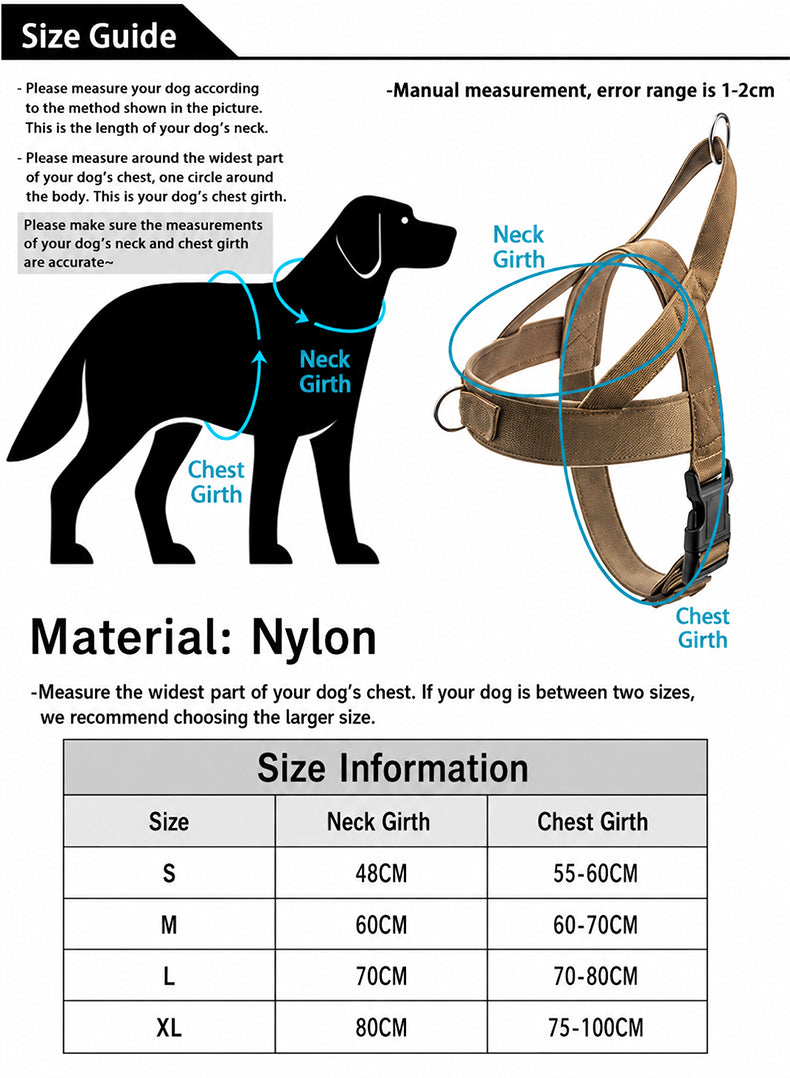 Size Guide

- Please measure your dog according to the method shown in the picture. This is the length of your dog's neck.

- Please measure around the widest part of your dog's chest, one circle around the body. This is your dog's chest girth.

Please make sure the measurements of your dog's neck and chest girth are accurate~

-Manual measurement, error range is 1-2cm

Neck Girth

Chest Girth

Neck Girth

Chest Girth

Material: Nylon

-Measure the widest part of your dog's chest. If your dog is between two sizes, we recommend choosing the larger size.

Size Information

| Size | Neck Girth | Chest Girth |
|---|---|---|
| S | 48CM | 55-60CM |
| M | 60CM | 60-70CM |
| L | 70CM | 70-80CM |
| XL | 80CM | 75-100CM |